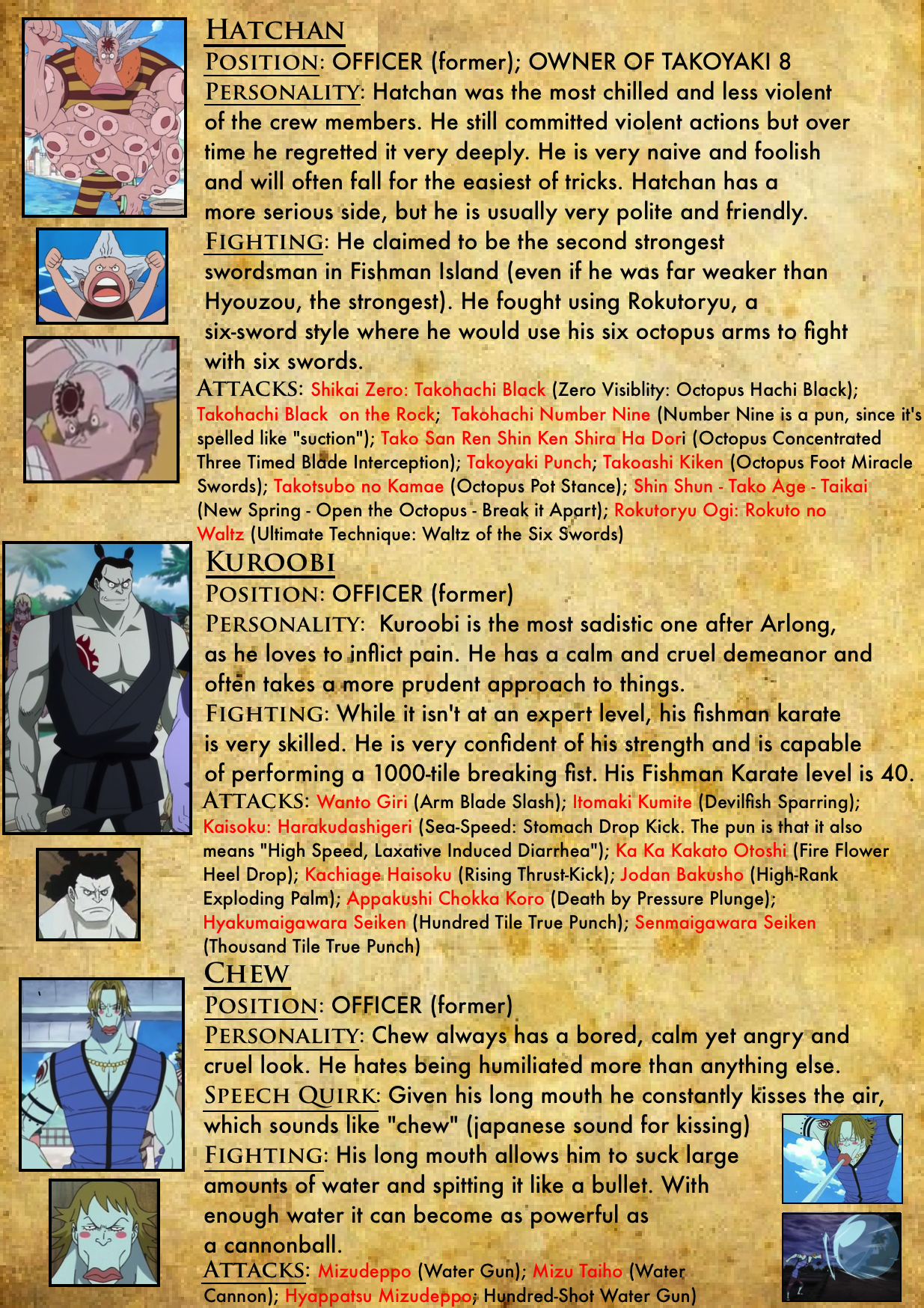 HATCHAN
POSITION: OFFICER (former); OWNER OF TAKOYAKI 8
PERSONALITY: Hatchan was the most chilled and less violent of the crew members. He still committed violent actions but over time he regretted it very deeply. He is very naive and foolish and will often fall for the easiest of tricks. Hatchan has a more serious side, but he is usually very polite and friendly.
FIGHTING: He claimed to be the second strongest swordsman in Fishman Island (even if he was far weaker than Hyouzou, the strongest). He fought using Rokutoryu, a six-sword style where he would use his six octopus arms to fight with six swords.
ATTACKS: Shikai Zero: Takohachi Black (Zero Visiblity: Octopus Hachi Black); Takohachi Black on the Rock; Takohachi Number Nine (Number Nine is a pun, since it's spelled like "suction"); Tako San Ren Shin Ken Shira Ha Dori (Octopus Concentrated Three Timed Blade Interception); Takoyaki Punch; Takoashi Kiken (Octopus Foot Miracle Swords); Takotsubo no Kamae (Octopus Pot Stance); Shin Shun - Tako Age - Taikai (New Spring - Open the Octopus - Break it Apart); Rokutoryu Ogi: Rokuto no Waltz (Ultimate Technique: Waltz of the Six Swords)

KUROOBI
POSITION: OFFICER (former)
PERSONALITY: Kuroobi is the most sadistic one after Arlong, as he loves to inflict pain. He has a calm and cruel demeanor and often takes a more prudent approach to things.
FIGHTING: While it isn't at an expert level, his fishman karate is very skilled. He is very confident of his strength and is capable of performing a 1000-tile breaking fist. His Fishman Karate level is 40.
ATTACKS: Wanto Giri (Arm Blade Slash); Itomaki Kumite (Devilfish Sparring); Kaisoku: Harakudashigeri (Sea-Speed: Stomach Drop Kick. The pun is that it also means "High Speed, Laxative Induced Diarrhea"); Ka Ka Kakato Otoshi (Fire Flower Heel Drop); Kachiage Haisoku (Rising Thrust-Kick); Jodan Bakusho (High-Rank Exploding Palm); Appakushi Chokka Koro (Death by Pressure Plunge); Hyakumaigawara Seiken (Hundred Tile True Punch); Senmaigawara Seiken (Thousand Tile True Punch)

CHEW
POSITION: OFFICER (former)
PERSONALITY: Chew always has a bored, calm yet angry and cruel look. He hates being humiliated more than anything else.
SPEECH QUIRK: Given his long mouth he constantly kisses the air, which sounds like "chew" (japanese sound for kissing)
FIGHTING: His long mouth allows him to suck large amounts of water and spitting it like a bullet. With enough water it can become as powerful as a cannonball.
ATTACKS: Mizudeppo (Water Gun); Mizu Taiho (Water Cannon); Hyappatsu Mizudeppo; Hundred-Shot Water Gun)